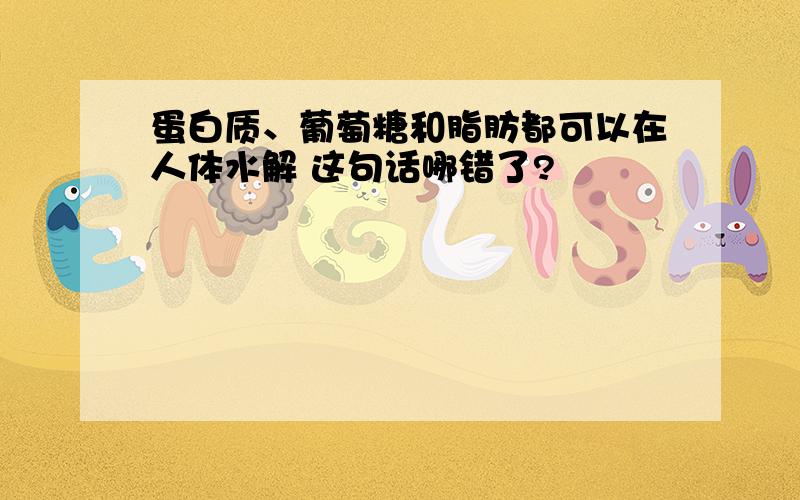 蛋白质、葡萄糖和脂肪都可以在人体水解 这句话哪错了?

ENGLISH